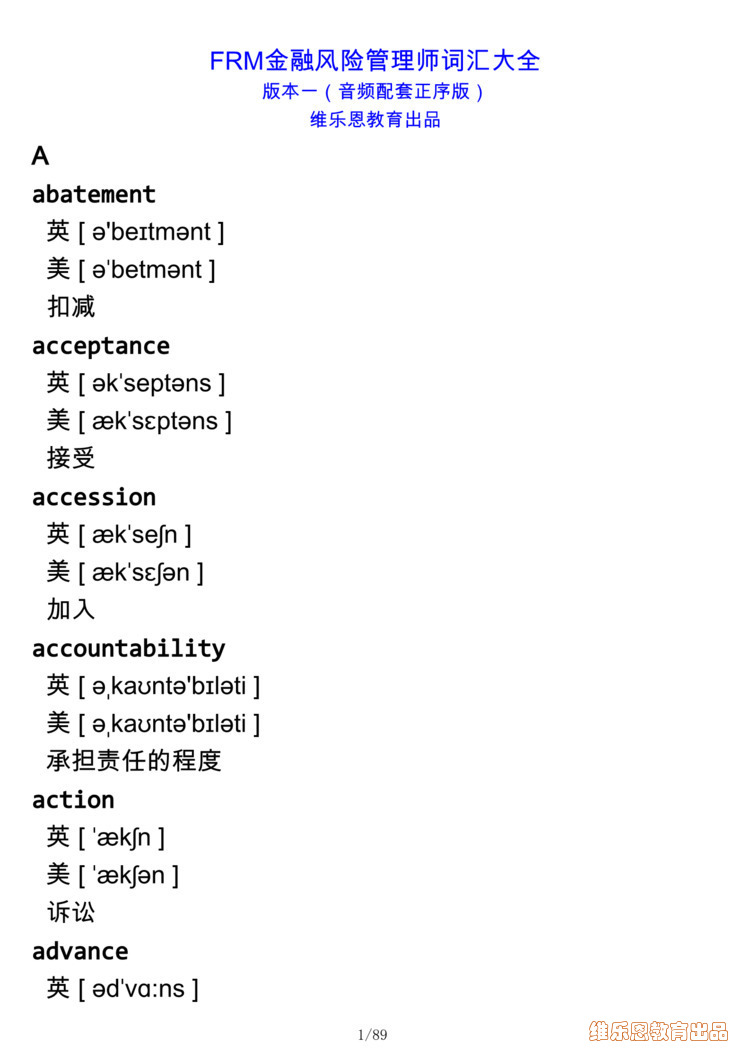 FRM金融风险管理师词汇大全
版本一（音频配套正序版）
维乐恩教育出品

A

abatement
英 [ ə'beɪtmənt ]
美 [ əˈbetmənt ]
扣减

acceptance
英 [ əkˈseptəns ]
美 [ ækˈsɛptəns ]
接受

accession
英 [ ækˈseʃn ]
美 [ ækˈsɛʃən ]
加入

accountability
英 [ əˌkaʊntə'bɪləti ]
美 [ əˌkaʊntə'bɪləti ]
承担责任的程度

action
英 [ ˈækʃn ]
美 [ ˈækʃən ]
诉讼

advance
英 [ ədˈvɑːns ]

1/89

维乐恩教育出品